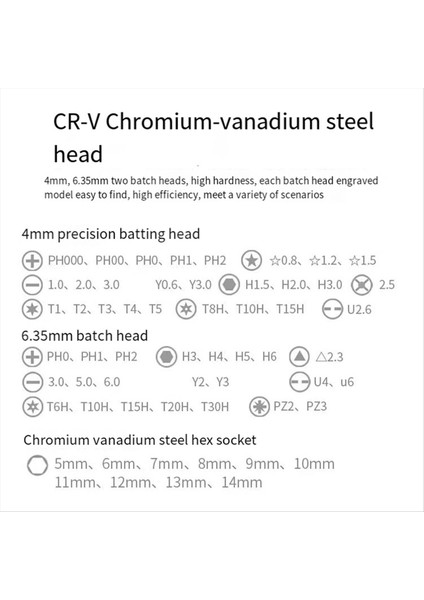 CR-V Chromium-vanadium steel head

4mm, 6.35mm two batch heads, high hardness, each batch head engraved model easy to find, high efficiency, meet a variety of scenarios

4mm precision batting head

PH000、PH00、PH0、PH1、PH2 ☆0.8、☆1.2、☆1.5

1.0、2.0、3.0 Y0.6、Y3.0 H1.5、H2.0、H3.0 2.5

T1、T2、T3、T4、T5 T8H、T10H、T15H U2.6

6.35mm batch head

PH0、PH1、PH2 H3、H4、H5、H6 △2.3

3.0、5.0、6.0 Y2、Y3 U4、u6

T6H、T10H、T15H、T20H、T30H PZ2、PZ3

Chromium vanadium steel hex socket

5mm、6mm、7mm、8mm、9mm、10mm 11mm、12mm、13mm、14mm